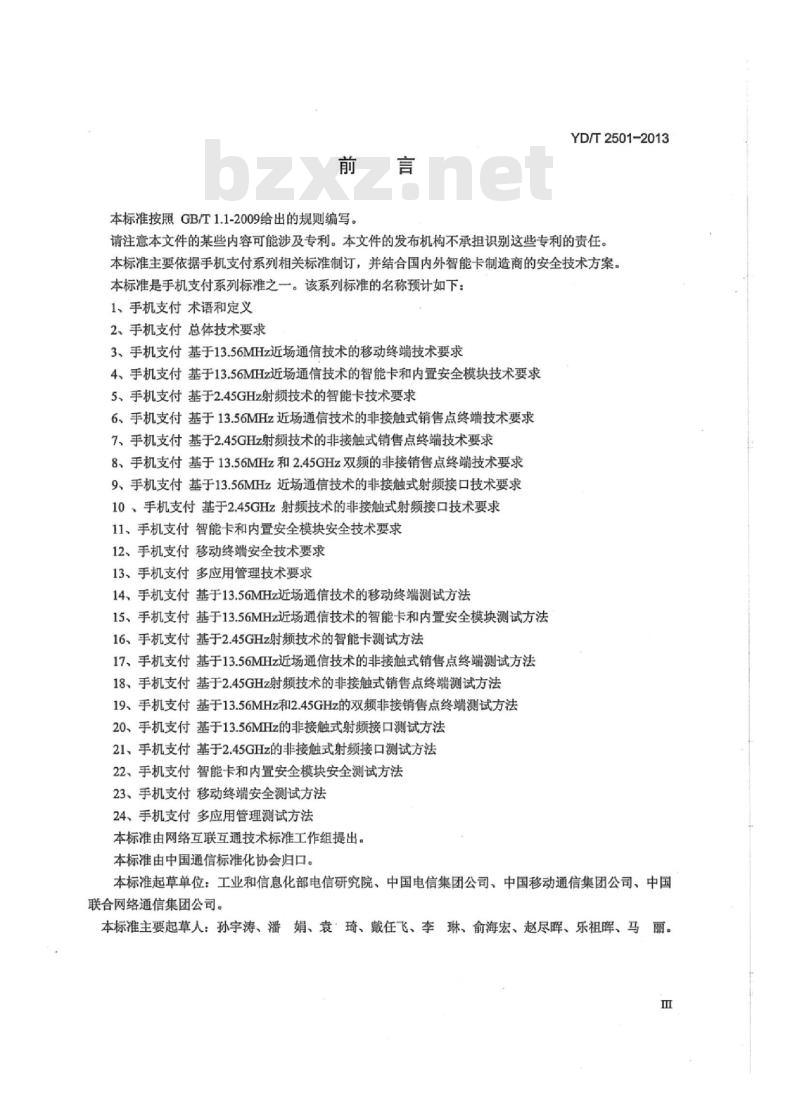 YD/T 2501-2013

bzxz.net

前　言

本标准按照 GB/T 1.1-2009给出的规则编写。

请注意本文件的某些内容可能涉及专利。本文件的发布机构不承担识别这些专利的责任。

本标准主要依据手机支付系列相关标准制订，并结合国内外智能卡制造商的安全技术方案。

本标准是手机支付系列标准之一。该系列标准的名称预计如下：

1、手机支付 术语和定义

2、手机支付 总体技术要求

3、手机支付 基于13.56MHz近场通信技术的移动终端技术要求

4、手机支付 基于13.56MHz近场通信技术的智能卡和内置安全模块技术要求

5、手机支付 基于2.45GHz射频技术的智能卡技术要求

6、手机支付 基于 13.56MHz 近场通信技术的非接触式销售点终端技术要求

7、手机支付 基于2.45GHz射频技术的非接触式销售点终端技术要求

8、手机支付 基于 13.56MHz 和 2.45GHz 双频的非接销售点终端技术要求

9、手机支付 基于13.56MHz 近场通信技术的非接触式射频接口技术要求

10 、手机支付 基于2.45GHz 射频技术的非接触式射频接口技术要求

11、手机支付 智能卡和内置安全模块安全技术要求

12、手机支付 移动终端安全技术要求

13、手机支付 多应用管理技术要求

14、手机支付 基于13.56MHz近场通信技术的移动终端测试方法

15、手机支付 基于13.56MHz近场通信技术的智能卡和内置安全模块测试方法

16、手机支付 基于2.45GHz射频技术的智能卡测试方法

17、手机支付 基于13.56MHz近场通信技术的非接触式销售点终端测试方法

18、手机支付 基于2.45GHz射频技术的非接触式销售点终端测试方法

19、手机支付 基于13.56MHz和2.45GHz的双频非接销售点终端测试方法

20、手机支付 基于13.56MHz的非接触式射频接口测试方法

21、手机支付 基于2.45GHz的非接触式射频接口测试方法

22、手机支付 智能卡和内置安全模块安全测试方法

23、手机支付 移动终端安全测试方法

24、手机支付 多应用管理测试方法

本标准由网络互联互通技术标准工作组提出。

本标准由中国通信标准化协会归口。

本标准起草单位：工业和信息化部电信研究院、中国电信集团公司、中国移动通信集团公司、中国联合网络通信集团公司。

本标准主要起草人：孙宇涛、潘　娟、袁　琦、戴任飞、李　琳、俞海宏、赵尽晖、乐祖晖、马　丽。

III